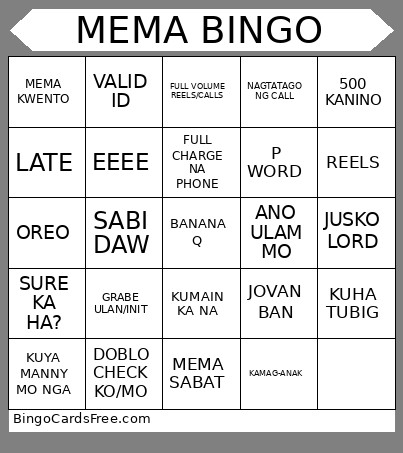 MEMA BINGO

| | | | | |
|---|---|---|---|---|
| MEMA KWENTO | VALID ID | FULL VOLUME REELS/CALLS | NAGTATAGO NG CALL | 500 KANINO |
| LATE | EEEE | FULL CHARGE NA PHONE | P WORD | REELS |
| OREO | SABI DAW | BANANA Q | ANO ULAM MO | JUSKO LORD |
| SURE KA HA? | GRABE ULAN/INIT | KUMAIN KA NA | JOVAN BAN | KUHA TUBIG |
| KUYA MANNY MO NGA | DOBLO CHECK KO/MO | MEMA SABAT | KAMAG-ANAK | |

BingoCardsFree.com